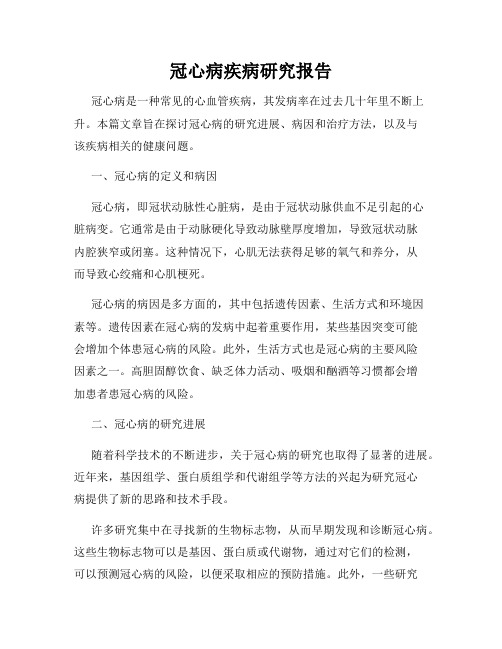 冠心病疾病研究报告

冠心病是一种常见的心血管疾病，其发病率在过去几十年里不断上升。本篇文章旨在探讨冠心病的研究进展、病因和治疗方法，以及与该疾病相关的健康问题。

一、冠心病的定义和病因

冠心病，即冠状动脉性心脏病，是由于冠状动脉供血不足引起的心脏病变。它通常是由于动脉硬化导致动脉壁厚度增加，导致冠状动脉内腔狭窄或闭塞。这种情况下，心肌无法获得足够的氧气和养分，从而导致心绞痛和心肌梗死。

冠心病的病因是多方面的，其中包括遗传因素、生活方式和环境因素等。遗传因素在冠心病的发病中起着重要作用，某些基因突变可能会增加个体患冠心病的风险。此外，生活方式也是冠心病的主要风险因素之一。高胆固醇饮食、缺乏体力活动、吸烟和酗酒等习惯都会增加患者患冠心病的风险。

二、冠心病的研究进展

随着科学技术的不断进步，关于冠心病的研究也取得了显著的进展。近年来，基因组学、蛋白质组学和代谢组学等方法的兴起为研究冠心病提供了新的思路和技术手段。

许多研究集中在寻找新的生物标志物，从而早期发现和诊断冠心病。这些生物标志物可以是基因、蛋白质或代谢物，通过对它们的检测，可以预测冠心病的风险，以便采取相应的预防措施。此外，一些研究